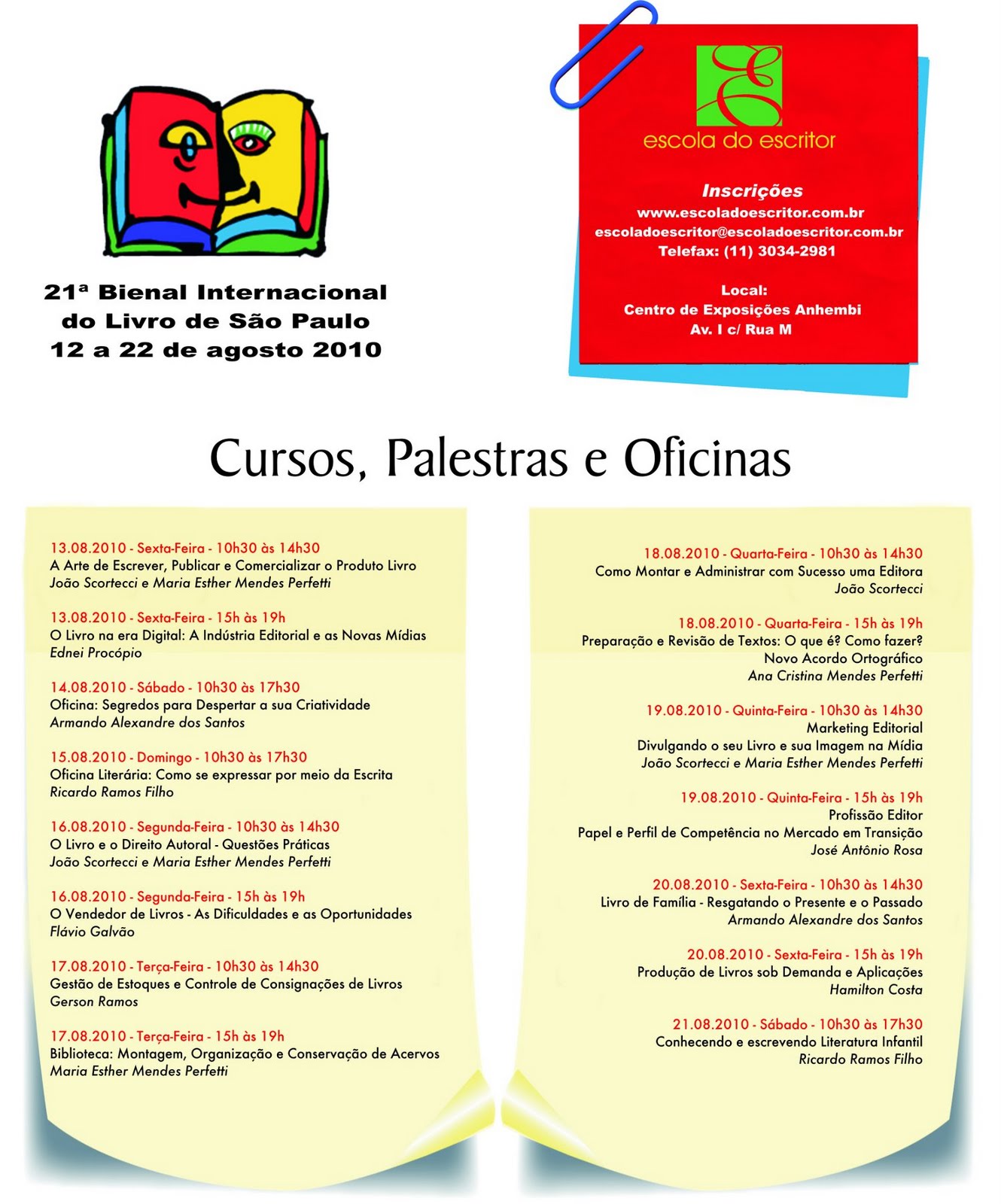 21ª Bienal Internacional do Livro de São Paulo
12 a 22 de agosto 2010

E
escola do escritor

Inscrições
www.escoladoescritor.com.br
escoladoescritor@escoladoescritor.com.br
Telefax: (11) 3034-2981

Local:
Centro de Exposições Anhembi
Av. I c/ Rua M

Cursos, Palestras e Oficinas

13.08.2010 - Sexta-Feira - 10h30 às 14h30
A Arte de Escrever, Publicar e Comercializar o Produto Livro
João Scortecci e Maria Esther Mendes Perfetti

13.08.2010 - Sexta-Feira - 15h às 19h
O Livro na era Digital: A Indústria Editorial e as Novas Mídias
Ednei Procópio

14.08.2010 - Sábado - 10h30 às 17h30
Oficina: Segredos para Despertar a sua Criatividade
Armando Alexandre dos Santos

15.08.2010 - Domingo - 10h30 às 17h30
Oficina Literária: Como se expressar por meio da Escrita
Ricardo Ramos Filho

16.08.2010 - Segunda-Feira - 10h30 às 14h30
O Livro e o Direito Autoral - Questões Práticas
João Scortecci e Maria Esther Mendes Perfetti

16.08.2010 - Segunda-Feira - 15h às 19h
O Vendedor de Livros - As Dificuldades e as Oportunidades
Flávio Galvão

17.08.2010 - Terça-Feira - 10h30 às 14h30
Gestão de Estoques e Controle de Consignações de Livros
Gerson Ramos

17.08.2010 - Terça-Feira - 15h às 19h
Biblioteca: Montagem, Organização e Conservação de Acervos
Maria Esther Mendes Perfetti

18.08.2010 - Quarta-Feira - 10h30 às 14h30
Como Montar e Administrar com Sucesso uma Editora
João Scortecci

18.08.2010 - Quarta-Feira - 15h às 19h
Preparação e Revisão de Textos: O que é? Como fazer?
Novo Acordo Ortográfico
Ana Cristina Mendes Perfetti

19.08.2010 - Quinta-Feira - 10h30 às 14h30
Marketing Editorial
Divulgando o seu Livro e sua Imagem na Mídia
João Scortecci e Maria Esther Mendes Perfetti

19.08.2010 - Quinta-Feira - 15h às 19h
Profissão Editor
Papel e Perfil de Competência no Mercado em Transição
José Antônio Rosa

20.08.2010 - Sexta-Feira - 10h30 às 14h30
Livro de Família - Resgatando o Presente e o Passado
Armando Alexandre dos Santos

20.08.2010 - Sexta-Feira - 15h às 19h
Produção de Livros sob Demanda e Aplicações
Hamilton Costa

21.08.2010 - Sábado - 10h30 às 17h30
Conhecendo e escrevendo Literatura Infantil
Ricardo Ramos Filho